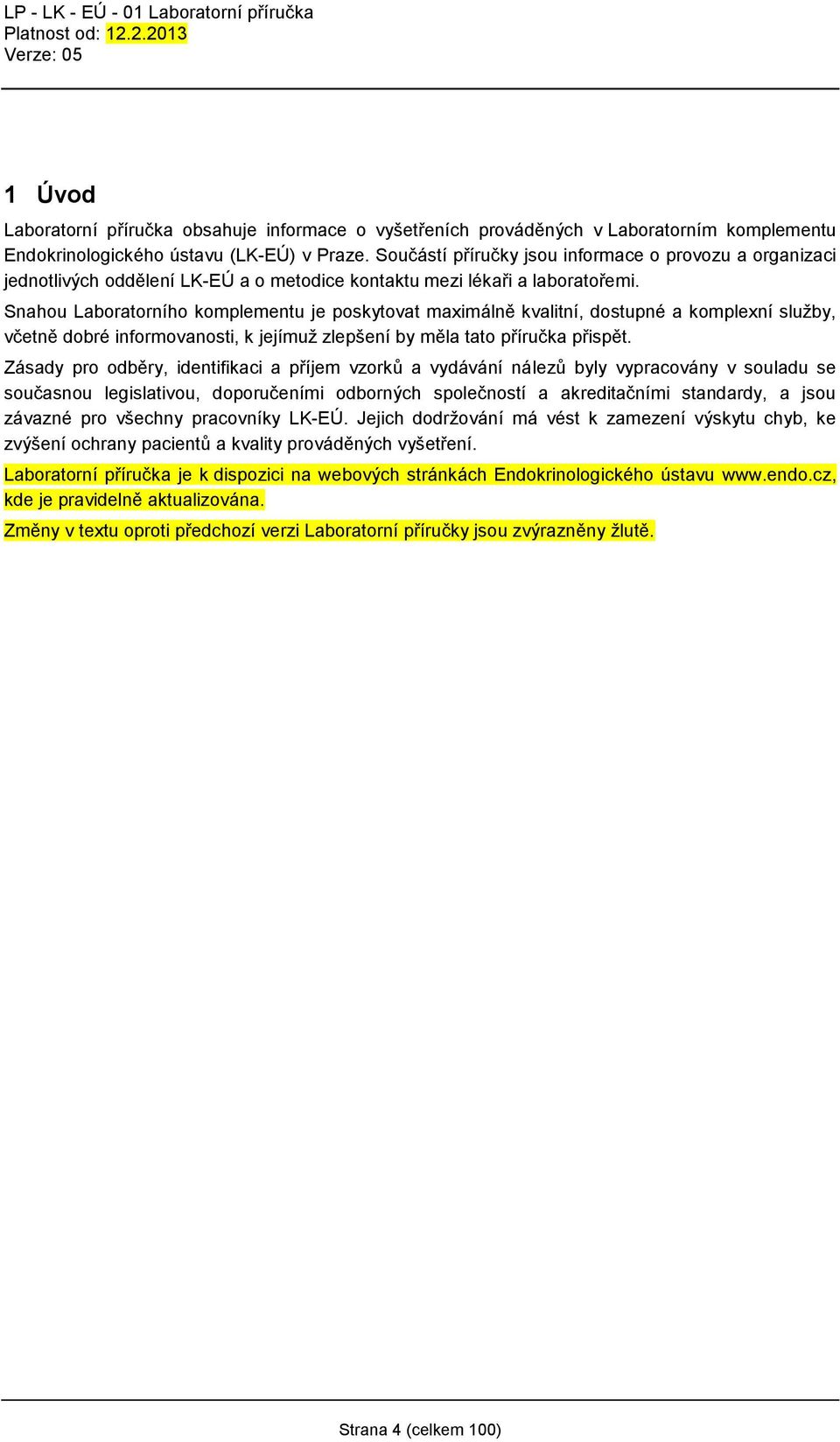 LP - LK - EÚ - 01 Laboratorní příručka
Platnost od: 12.2.2013
Verze: 05

1 Úvod

Laboratorní příručka obsahuje informace o vyšetřeních prováděných v Laboratorním komplementu Endokrinologického ústavu (LK-EÚ) v Praze. Součástí příručky jsou informace o provozu a organizaci jednotlivých oddělení LK-EÚ a o metodice kontaktu mezi lékaři a laboratořemi.

Snahou Laboratorního komplementu je poskytovat maximálně kvalitní, dostupné a komplexní služby, včetně dobré informovanosti, k jejímuž zlepšení by měla tato příručka přispět.

Zásady pro odběry, identifikaci a příjem vzorků a vydávání nálezů byly vypracovány v souladu se současnou legislativou, doporučeními odborných společností a akreditačními standardy, a jsou závazné pro všechny pracovníky LK-EÚ. Jejich dodržování má vést k zamezení výskytu chyb, ke zvýšení ochrany pacientů a kvality prováděných vyšetření.

Laboratorní příručka je k dispozici na webových stránkách Endokrinologického ústavu www.endo.cz, kde je pravidelně aktualizována.

Změny v textu oproti předchozí verzi Laboratorní příručky jsou zvýrazněny žlutě.

Strana 4 (celkem 100)